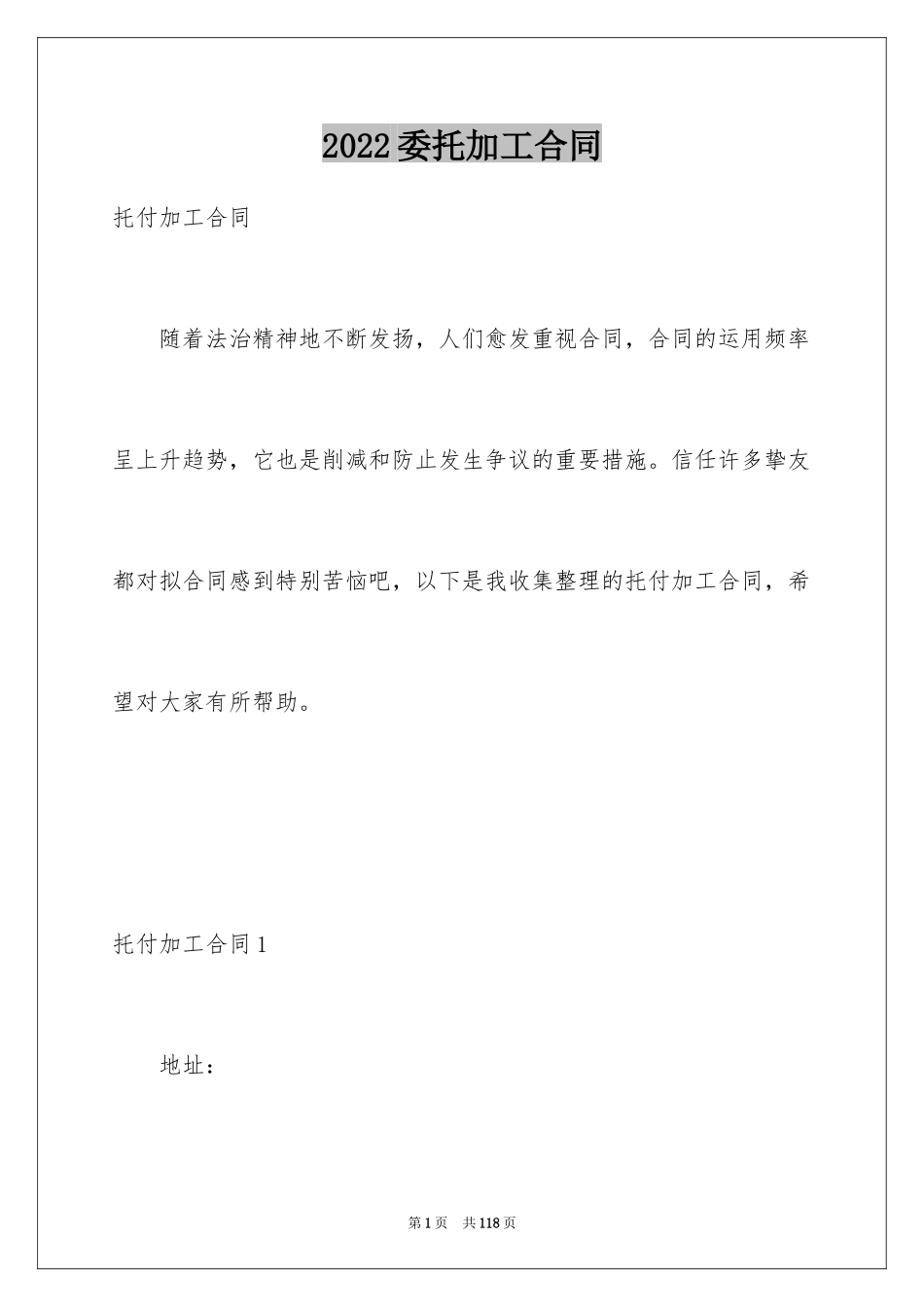 2022委托加工合同

托付加工合同

随着法治精神地不断发扬，人们愈发重视合同，合同的运用频率呈上升趋势，它也是削减和防止发生争议的重要措施。信任许多挚友都对拟合同感到特别苦恼吧，以下是我收集整理的托付加工合同，希望对大家有所帮助。

托付加工合同1

地址：

第1页　共118页